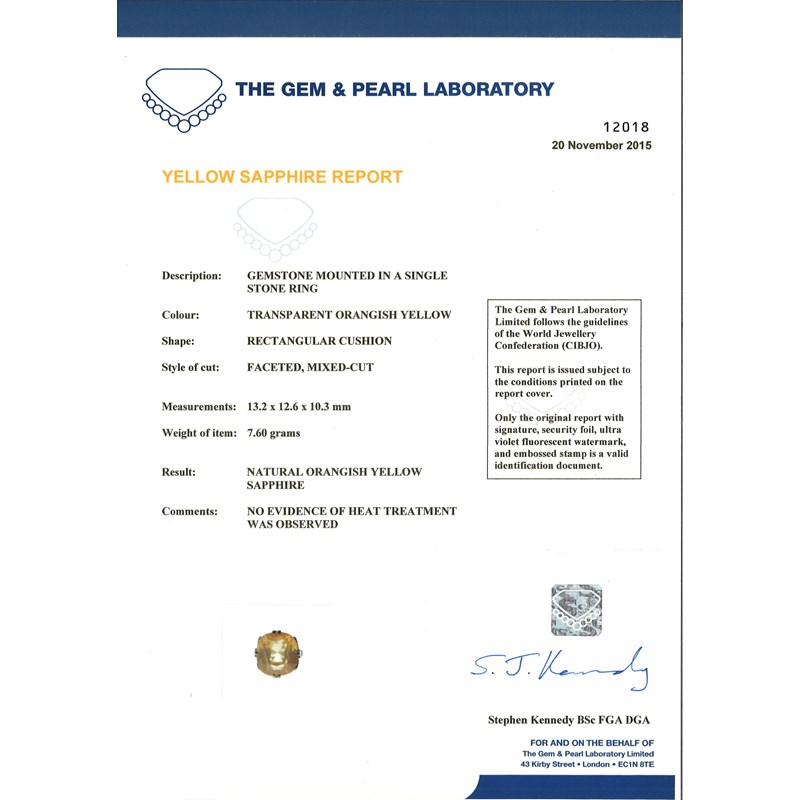 THE GEM & PEARL LABORATORY

12018
20 November 2015

YELLOW SAPPHIRE REPORT

Description: GEMSTONE MOUNTED IN A SINGLE STONE RING

Colour: TRANSPARENT ORANGISH YELLOW

Shape: RECTANGULAR CUSHION

Style of cut: FACETED, MIXED-CUT

Measurements: 13.2 x 12.6 x 10.3 mm

Weight of item: 7.60 grams

Result: NATURAL ORANGISH YELLOW SAPPHIRE

Comments: NO EVIDENCE OF HEAT TREATMENT WAS OBSERVED

The Gem & Pearl Laboratory Limited follows the guidelines of the World Jewellery Confederation (CIBJO).

This report is issued subject to the conditions printed on the report cover.

Only the original report with signature, security foil, ultra violet fluorescent watermark, and embossed stamp is a valid identification document.

S. J. Kennedy

Stephen Kennedy BSc FGA DGA

FOR AND ON THE BEHALF OF
The Gem & Pearl Laboratory Limited
43 Kirby Street • London • EC1N 8TE